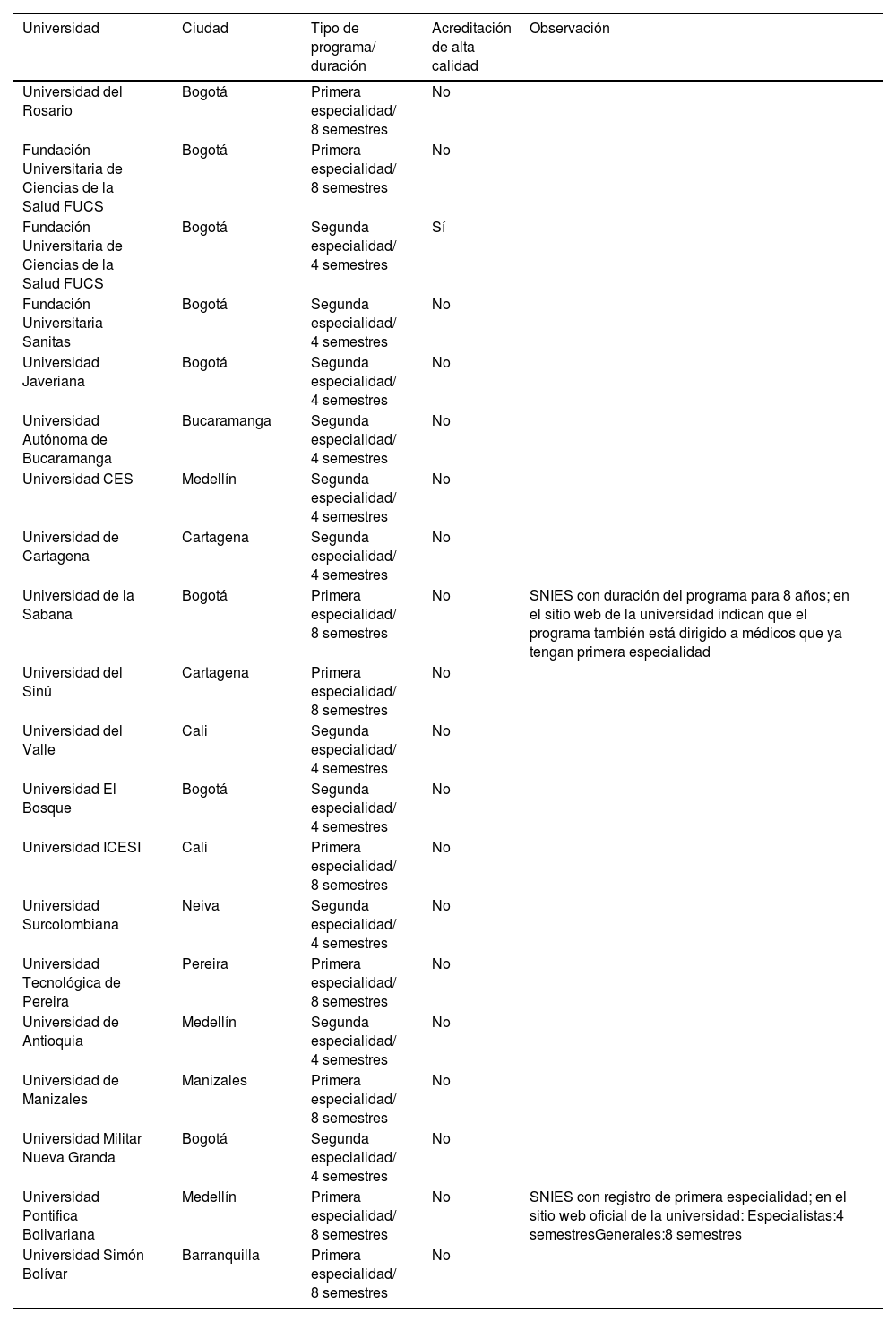 | Universidad | Ciudad | Tipo de programa/ duración | Acreditación de alta calidad | Observación |
|---|---|---|---|---|
| Universidad del Rosario | Bogotá | Primera especialidad/ 8 semestres | No | |
| Fundación Universitaria de Ciencias de la Salud FUCS | Bogotá | Primera especialidad/ 8 semestres | No | |
| Fundación Universitaria de Ciencias de la Salud FUCS | Bogotá | Segunda especialidad/ 4 semestres | Sí | |
| Fundación Universitaria Sanitas | Bogotá | Segunda especialidad/ 4 semestres | No | |
| Universidad Javeriana | Bogotá | Segunda especialidad/ 4 semestres | No | |
| Universidad Autónoma de Bucaramanga | Bucaramanga | Segunda especialidad/ 4 semestres | No | |
| Universidad CES | Medellín | Segunda especialidad/ 4 semestres | No | |
| Universidad de Cartagena | Cartagena | Segunda especialidad/ 4 semestres | No | |
| Universidad de la Sabana | Bogotá | Primera especialidad/ 8 semestres | No | SNIES con duración del programa para 8 años; en el sitio web de la universidad indican que el programa también está dirigido a médicos que ya tengan primera especialidad |
| Universidad del Sinú | Cartagena | Primera especialidad/ 8 semestres | No | |
| Universidad del Valle | Cali | Segunda especialidad/ 4 semestres | No | |
| Universidad El Bosque | Bogotá | Segunda especialidad/ 4 semestres | No | |
| Universidad ICESI | Cali | Primera especialidad/ 8 semestres | No | |
| Universidad Surcolombiana | Neiva | Segunda especialidad/ 4 semestres | No | |
| Universidad Tecnológica de Pereira | Pereira | Primera especialidad/ 8 semestres | No | |
| Universidad de Antioquia | Medellín | Segunda especialidad/ 4 semestres | No | |
| Universidad de Manizales | Manizales | Primera especialidad/ 8 semestres | No | |
| Universidad Militar Nueva Granda | Bogotá | Segunda especialidad/ 4 semestres | No | |
| Universidad Pontifica Bolivariana | Medellín | Primera especialidad/ 8 semestres | No | SNIES con registro de primera especialidad; en el sitio web oficial de la universidad: Especialistas:4 semestresGenerales:8 semestres |
| Universidad Simón Bolívar | Barranquilla | Primera especialidad/ 8 semestres | No | |